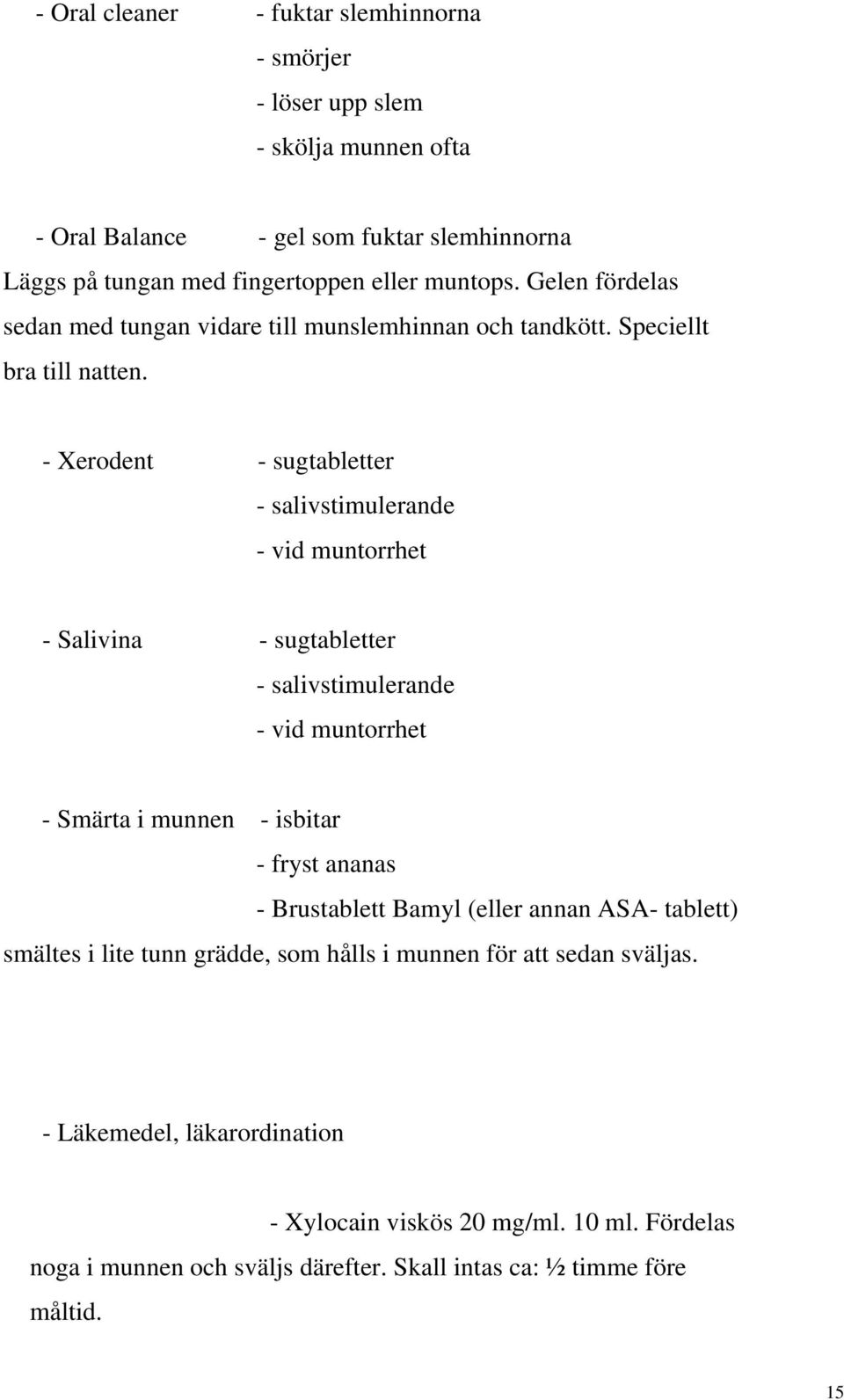 - Oral cleaner - fuktar slemhinnorna
- smörjer
- löser upp slem
- skölja munnen ofta

- Oral Balance - gel som fuktar slemhinnorna
Läggs på tungan med fingertoppen eller muntops. Gelen fördelas sedan med tungan vidare till munslemhinnan och tandkött. Speciellt bra till natten.

- Xerodent - sugtabletter
- salivstimulerande
- vid muntorrhet

- Salivina - sugtabletter
- salivstimulerande
- vid muntorrhet

- Smärta i munnen - isbitar
- fryst ananas
- Brustablett Bamyl (eller annan ASA- tablett) smältes i lite tunn grädde, som hålls i munnen för att sedan sväljas.

- Läkemedel, läkarordination

- Xylocain viskös 20 mg/ml. 10 ml. Fördelas noga i munnen och sväljs därefter. Skall intas ca: ½ timme före måltid.

15